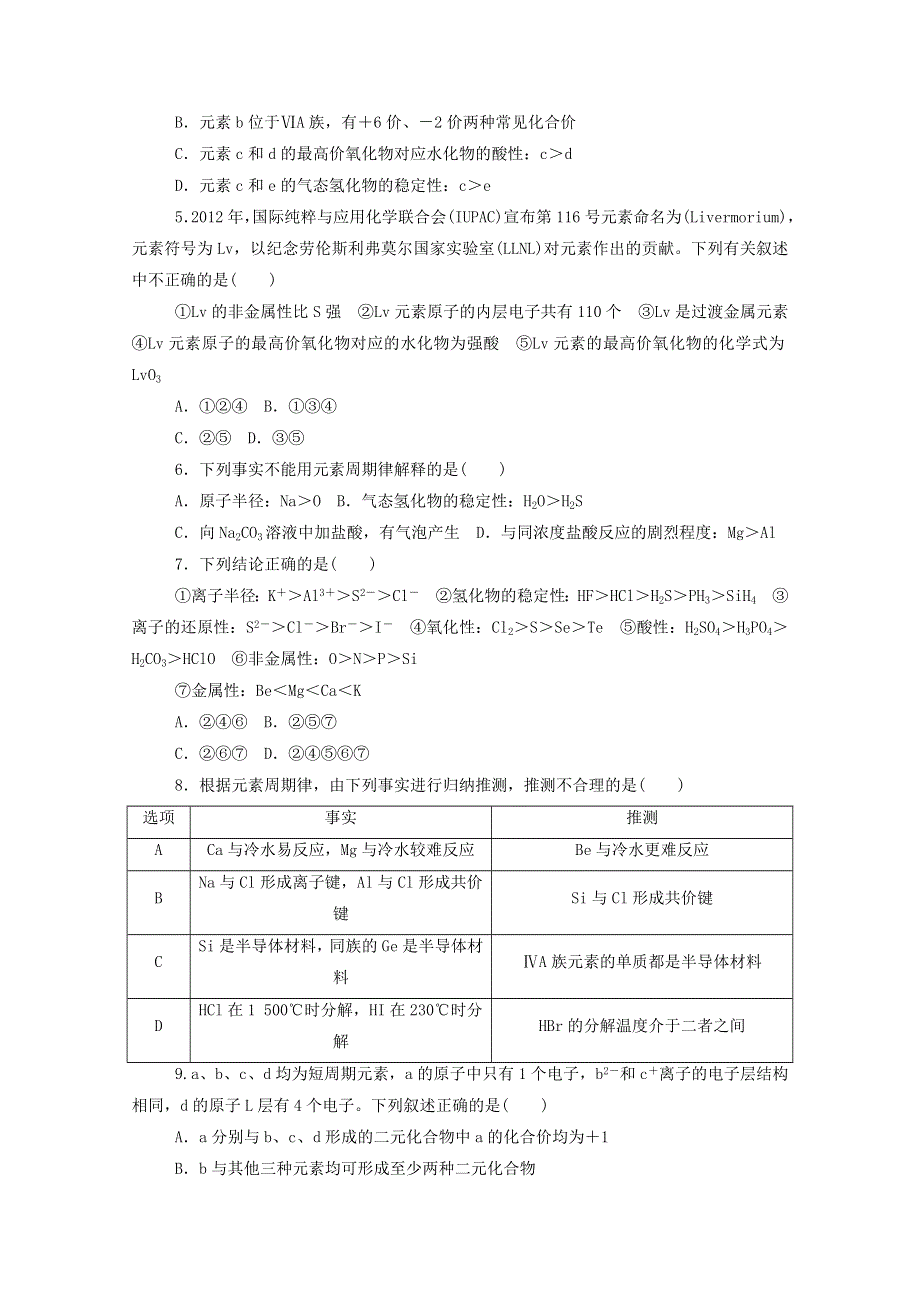 B．元素 b 位于ⅥA 族，有＋6 价、－2 价两种常见化合价

C．元素 c 和 d 的最高价氧化物对应水化物的酸性：c＞d

D．元素 c 和 e 的气态氢化物的稳定性：c＞e

5.2012 年，国际纯粹与应用化学联合会(IUPAC)宣布第 116 号元素命名为(Livermorium)，元素符号为 Lv，以纪念劳伦斯利弗莫尔国家实验室(LLNL)对元素作出的贡献。下列有关叙述中不正确的是(　　)

①Lv 的非金属性比 S 强　②Lv 元素原子的内层电子共有 110 个　③Lv 是过渡金属元素　④Lv 元素原子的最高价氧化物对应的水化物为强酸　⑤Lv 元素的最高价氧化物的化学式为 $LvO_3$

A．①②④　B．①③④

C．②⑤　D．③⑤

6．下列事实不能用元素周期律解释的是(　　)

A．原子半径：Na＞O　B．气态氢化物的稳定性：$H_2O$＞$H_2S$

C．向 $Na_2CO_3$ 溶液中加盐酸，有气泡产生　D．与同浓度盐酸反应的剧烈程度：Mg＞Al

7．下列结论正确的是(　　)

①离子半径：$K^+$＞$Al^{3+}$＞$S^{2-}$＞$Cl^-$　②氢化物的稳定性：HF＞HCl＞$H_2S$＞$PH_3$＞$SiH_4$　③离子的还原性：$S^{2-}$＞$Cl^-$＞$Br^-$＞$I^-$　④氧化性：$Cl_2$＞S＞Se＞Te　⑤酸性：$H_2SO_4$＞$H_3PO_4$＞$H_2CO_3$＞HClO　⑥非金属性：O＞N＞P＞Si

⑦金属性：Be＜Mg＜Ca＜K

A．②④⑥　B．②⑤⑦

C．②⑥⑦　D．②④⑤⑥⑦

8．根据元素周期律，由下列事实进行归纳推测，推测不合理的是(　　)

| 选项 | 事实 | 推测 |
|---|---|---|
| A | Ca 与冷水易反应，Mg 与冷水较难反应 | Be 与冷水更难反应 |
| B | Na 与 Cl 形成离子键，Al 与 Cl 形成共价键 | Si 与 Cl 形成共价键 |
| C | Si 是半导体材料，同族的 Ge 是半导体材料 | ⅣA 族元素的单质都是半导体材料 |
| D | HCl 在 1 500℃时分解，HI 在 230℃时分解 | HBr 的分解温度介于二者之间 |

9.a、b、c、d 均为短周期元素，a 的原子中只有 1 个电子，$b^{2-}$和 $c^+$离子的电子层结构相同，d 的原子 L 层有 4 个电子。下列叙述正确的是(　　)

A．a 分别与 b、c、d 形成的二元化合物中 a 的化合价均为＋1

B．b 与其他三种元素均可形成至少两种二元化合物